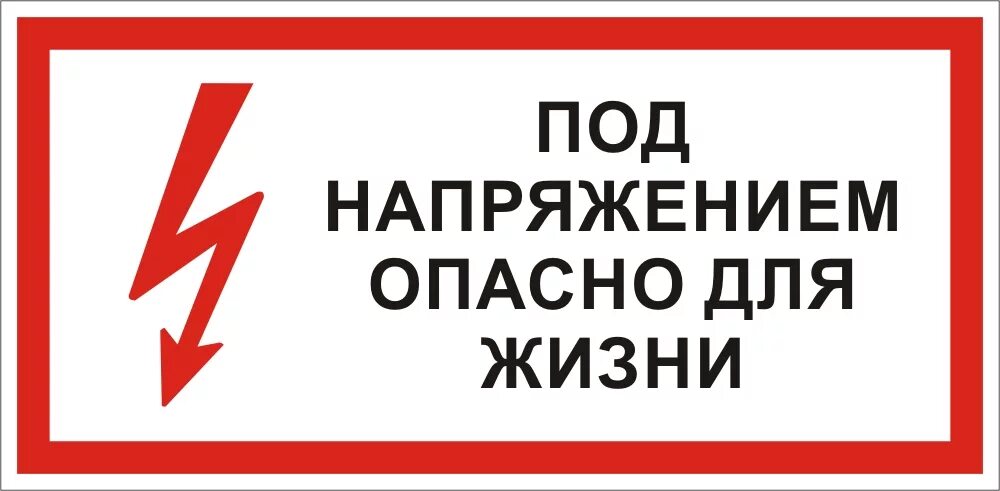 ПОД
НАПРЯЖЕНИЕМ
ОПАСНО ДЛЯ
ЖИЗНИ